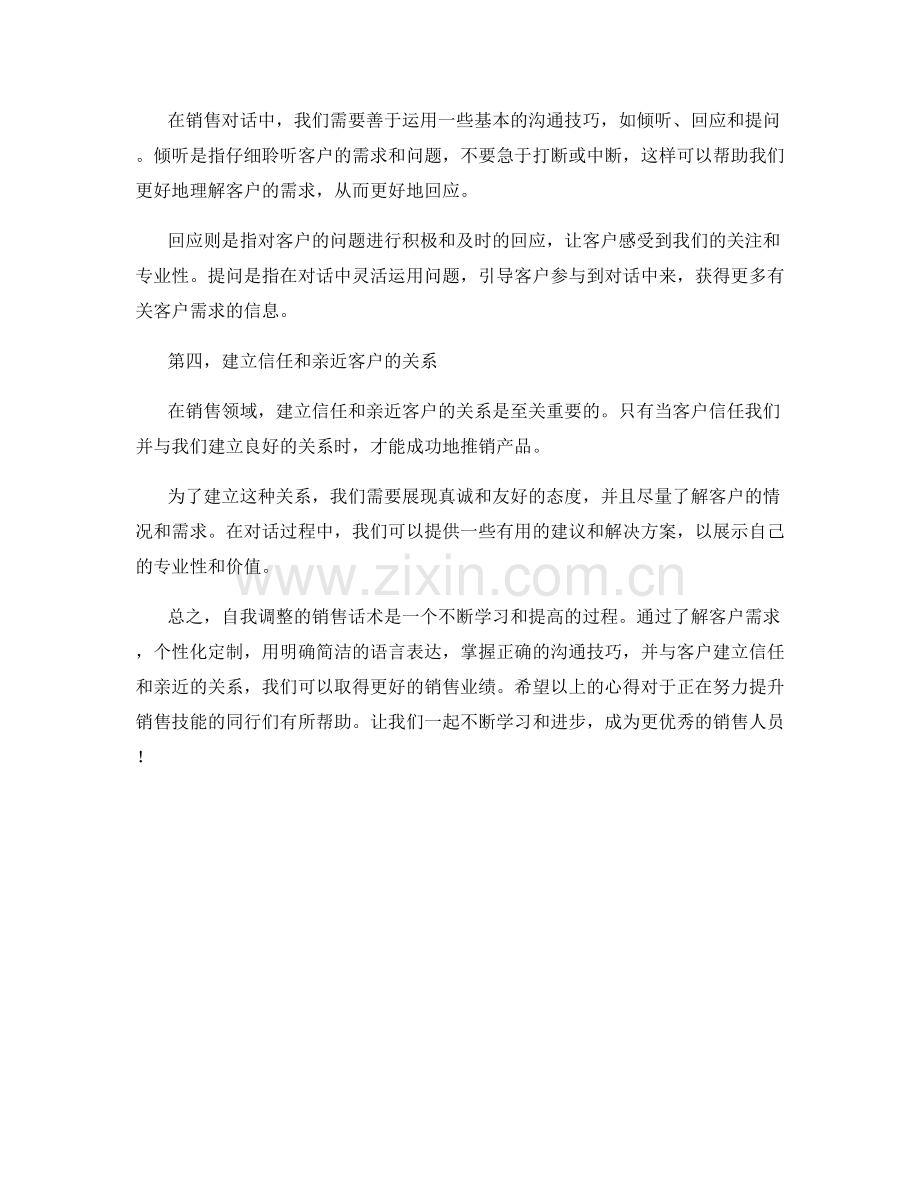 在销售对话中，我们需要善于运用一些基本的沟通技巧，如倾听、回应和提问。倾听是指仔细聆听客户的需求和问题，不要急于打断或中断，这样可以帮助我们更好地理解客户的需求，从而更好地回应。

回应则是指对客户的问题进行积极和及时的回应，让客户感受到我们的关注和专业性。提问是指在对话中灵活运用问题，引导客户参与到对话中来，获得更多有关客户需求的信息。

第四，建立信任和亲近客户的关系

在销售领域，建立信任和亲近客户的关系是至关重要的。只有当客户信任我们并与我们建立良好的关系时，才能成功地推销产品。

为了建立这种关系，我们需要展现真诚和友好的态度，并且尽量了解客户的情况和需求。在对话过程中，我们可以提供一些有用的建议和解决方案，以展示自己的专业性和价值。

www.zixin.com.cn

总之，自我调整的销售话术是一个不断学习和提高的过程。通过了解客户需求，个性化定制，用明确简洁的语言表达，掌握正确的沟通技巧，并与客户建立信任和亲近的关系，我们可以取得更好的销售业绩。希望以上的心得对于正在努力提升销售技能的同行们有所帮助。让我们一起不断学习和进步，成为更优秀的销售人员！